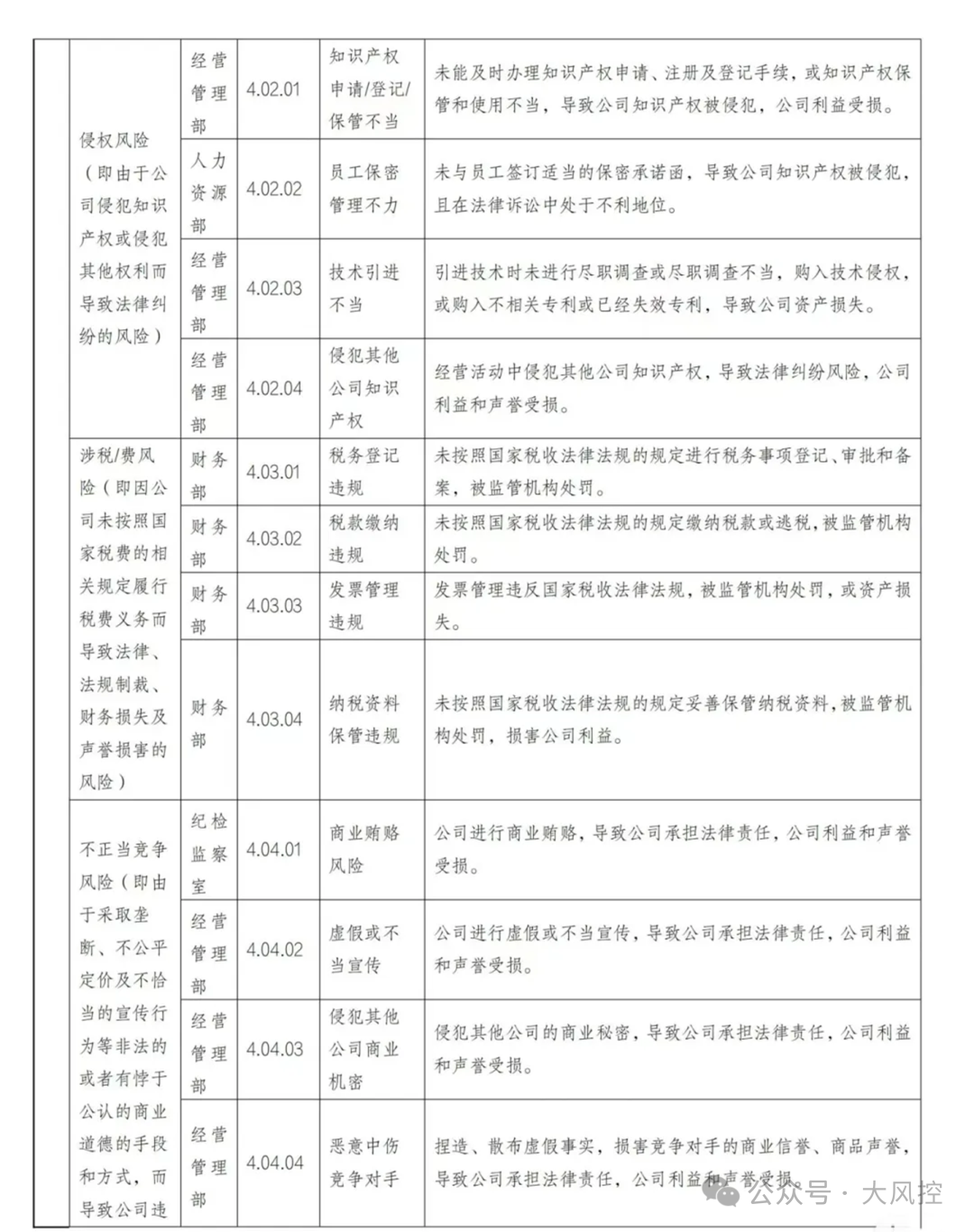 |  | 侵权风险（即由于公司侵犯知识产权或侵犯其他权利而导致法律纠纷的风险） | 经营管理部 | 4.02.01 | 知识产权申请/登记/保管不当 | 未能及时办理知识产权申请、注册及登记手续，或知识产权保管和使用不当，导致公司知识产权被侵犯，公司利益受损。 |
|---|---|---|---|---|---|
|  |  | 人力资源部 | 4.02.02 | 员工保密管理不力 | 未与员工签订适当的保密承诺函，导致公司知识产权被侵犯，且在法律诉讼中处于不利地位。 |
|  |  | 经营管理部 | 4.02.03 | 技术引进不当 | 引进技术时未进行尽职调查或尽职调查不当，购入技术侵权，或购入不相关专利或已经失效专利，导致公司资产损失。 |
|  |  | 经营管理部 | 4.02.04 | 侵犯其他公司知识产权 | 经营活动中侵犯其他公司知识产权，导致法律纠纷风险，公司利益和声誉受损。 |
|  | 涉税/费风险（即因公司未按照国家税费的相关规定履行税费义务而导致法律、法规制裁、财务损失及声誉损害的风险） | 财务部 | 4.03.01 | 税务登记违规 | 未按照国家税收法律法规的规定进行税务事项登记、审批和备案，被监管机构处罚。 |
|  |  | 财务部 | 4.03.02 | 税款缴纳违规 | 未按照国家税收法律法规的规定缴纳税款或逃税，被监管机构处罚。 |
|  |  | 财务部 | 4.03.03 | 发票管理违规 | 发票管理违反国家税收法律法规，被监管机构处罚，或资产损失。 |
|  |  | 财务部 | 4.03.04 | 纳税资料保管违规 | 未按照国家税收法律法规的规定妥善保管纳税资料，被监管机构处罚，损害公司利益。 |
|  | 不正当竞争风险（即由于采取垄断、不公平定价及不恰当的宣传行为等非法的或者有悖于公认的商业道德的手段和方式，而导致公司违 | 纪检监察室 | 4.04.01 | 商业贿赂风险 | 公司进行商业贿赂，导致公司承担法律责任，公司利益和声誉受损。 |
|  |  | 经营管理部 | 4.04.02 | 虚假或不当宣传 | 公司进行虚假或不当宣传，导致公司承担法律责任，公司利益和声誉受损。 |
|  |  | 经营管理部 | 4.04.03 | 侵犯其他公司商业机密 | 侵犯其他公司的商业秘密，导致公司承担法律责任，公司利益和声誉受损。 |
|  |  | 经营管理部 | 4.04.04 | 恶意中伤竞争对手 | 捏造、散布虚假事实，损害竞争对手的商业信誉、商品声誉，导致公司承担法律责任，公司利益和声誉受损。 |

公众号 · 大风控